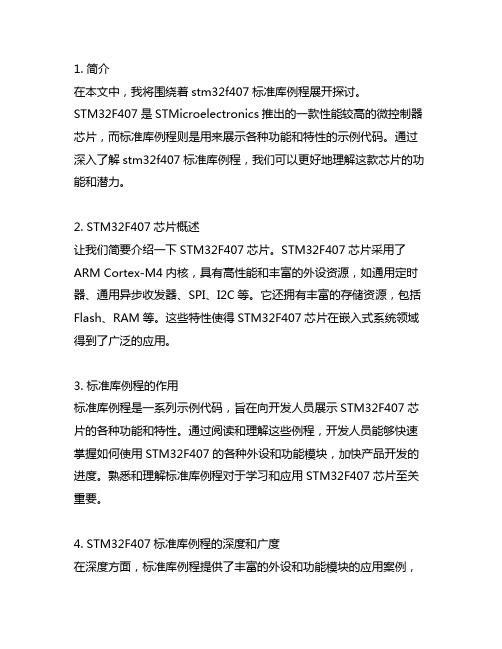 1. 简介
在本文中，我将围绕着 stm32f407 标准库例程展开探讨。STM32F407 是 STMicroelectronics 推出的一款性能较高的微控制器芯片，而标准库例程则是用来展示各种功能和特性的示例代码。通过深入了解 stm32f407 标准库例程，我们可以更好地理解这款芯片的功能和潜力。

2. STM32F407 芯片概述
让我们简要介绍一下 STM32F407 芯片。STM32F407 芯片采用了 ARM Cortex-M4 内核，具有高性能和丰富的外设资源，如通用定时器、通用异步收发器、SPI、I2C 等。它还拥有丰富的存储资源，包括 Flash、RAM 等。这些特性使得 STM32F407 芯片在嵌入式系统领域得到了广泛的应用。

3. 标准库例程的作用
标准库例程是一系列示例代码，旨在向开发人员展示 STM32F407 芯片的各种功能和特性。通过阅读和理解这些例程，开发人员能够快速掌握如何使用 STM32F407 的各种外设和功能模块，加快产品开发的进度。熟悉和理解标准库例程对于学习和应用 STM32F407 芯片至关重要。

4. STM32F407 标准库例程的深度和广度
在深度方面，标准库例程提供了丰富的外设和功能模块的应用案例，